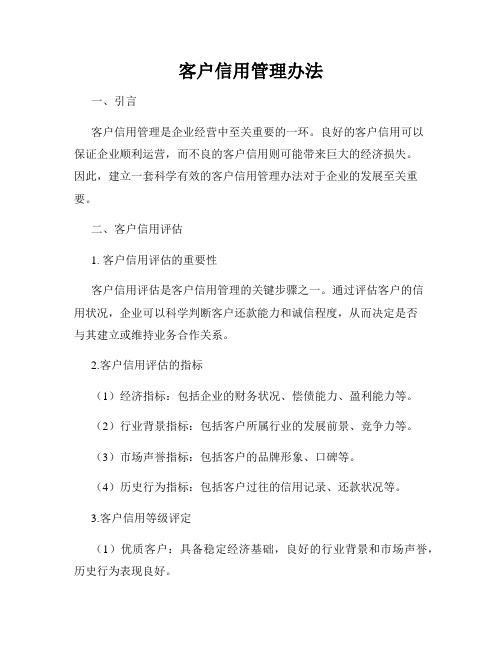 客户信用管理办法

一、引言

客户信用管理是企业经营中至关重要的一环。良好的客户信用可以保证企业顺利运营，而不良的客户信用则可能带来巨大的经济损失。因此，建立一套科学有效的客户信用管理办法对于企业的发展至关重要。

二、客户信用评估

1. 客户信用评估的重要性

客户信用评估是客户信用管理的关键步骤之一。通过评估客户的信用状况，企业可以科学判断客户还款能力和诚信程度，从而决定是否与其建立或维持业务合作关系。

2.客户信用评估的指标

（1）经济指标：包括企业的财务状况、偿债能力、盈利能力等。

（2）行业背景指标：包括客户所属行业的发展前景、竞争力等。

（3）市场声誉指标：包括客户的品牌形象、口碑等。

（4）历史行为指标：包括客户过往的信用记录、还款状况等。

3.客户信用等级评定

（1）优质客户：具备稳定经济基础，良好的行业背景和市场声誉，历史行为表现良好。